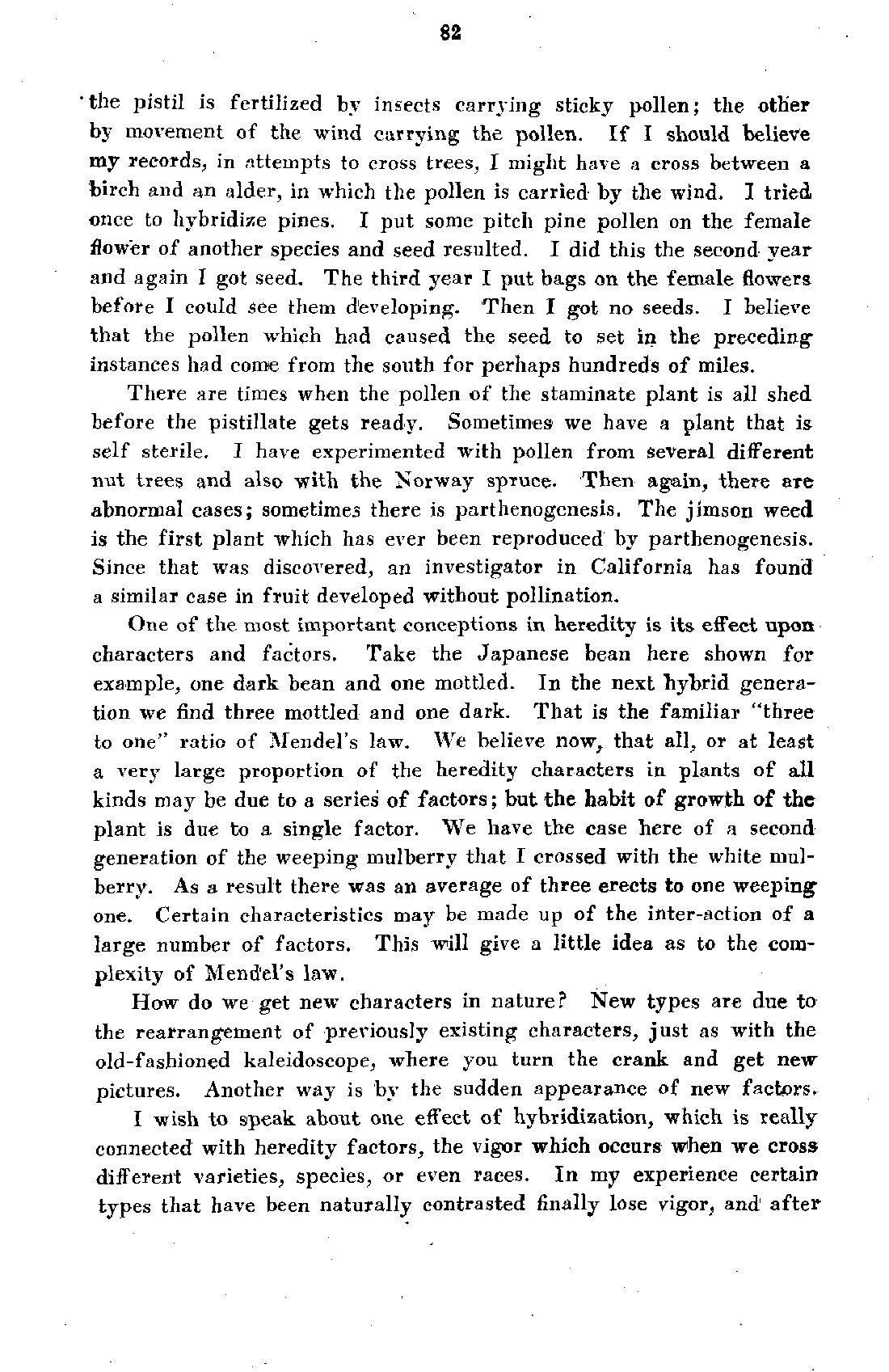 82

the pistil is fertilized by insects carrying sticky pollen; the other by movement of the wind carrying the pollen. If I should believe my records, in attempts to cross trees, I might have a cross between a birch and an alder, in which the pollen is carried by the wind. I tried once to hybridize pines. I put some pitch pine pollen on the female flower of another species and seed resulted. I did this the second year and again I got seed. The third year I put bags on the female flowers before I could see them developing. Then I got no seeds. I believe that the pollen which had caused the seed to set in the preceding instances had come from the south for perhaps hundreds of miles.

There are times when the pollen of the staminate plant is all shed before the pistillate gets ready. Sometimes we have a plant that is self sterile. I have experimented with pollen from several different nut trees and also with the Norway spruce. Then again, there are abnormal cases; sometimes there is parthenogenesis. The jimson weed is the first plant which has ever been reproduced by parthenogenesis. Since that was discovered, an investigator in California has found a similar case in fruit developed without pollination.

One of the most important conceptions in heredity is its effect upon characters and factors. Take the Japanese bean here shown for example, one dark bean and one mottled. In the next hybrid generation we find three mottled and one dark. That is the familiar "three to one" ratio of Mendel's law. We believe now, that all, or at least a very large proportion of the heredity characters in plants of all kinds may be due to a series of factors; but the habit of growth of the plant is due to a single factor. We have the case here of a second generation of the weeping mulberry that I crossed with the white mulberry. As a result there was an average of three erects to one weeping one. Certain characteristics may be made up of the inter-action of a large number of factors. This will give a little idea as to the complexity of Mendel's law.

How do we get new characters in nature? New types are due to the rearrangement of previously existing characters, just as with the old-fashioned kaleidoscope, where you turn the crank and get new pictures. Another way is by the sudden appearance of new factors.

I wish to speak about one effect of hybridization, which is really connected with heredity factors, the vigor which occurs when we cross different varieties, species, or even races. In my experience certain types that have been naturally contrasted finally lose vigor, and after